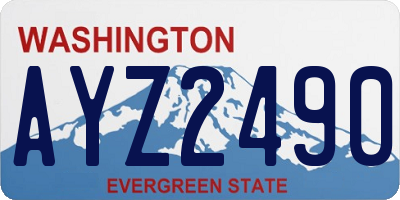 WASHINGTON

AYZ2490

EVERGREEN STATE